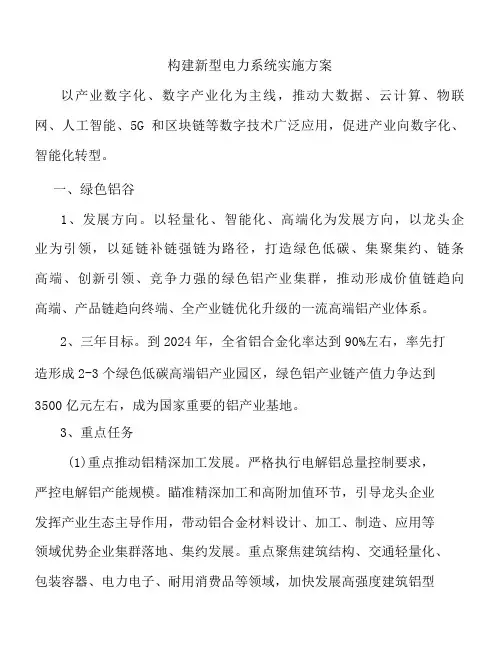 构建新型电力系统实施方案

以产业数字化、数字产业化为主线，推动大数据、云计算、物联网、人工智能、5G 和区块链等数字技术广泛应用，促进产业向数字化、智能化转型。

一、绿色铝谷

1、发展方向。以轻量化、智能化、高端化为发展方向，以龙头企业为引领，以延链补链强链为路径，打造绿色低碳、集聚集约、链条高端、创新引领、竞争力强的绿色铝产业集群，推动形成价值链趋向高端、产品链趋向终端、全产业链优化升级的一流高端铝产业体系。

2、三年目标。到 2024 年，全省铝合金化率达到 90%左右，率先打造形成 2-3 个绿色低碳高端铝产业园区，绿色铝产业链产值力争达到 3500 亿元左右，成为国家重要的铝产业基地。

3、重点任务

(1)重点推动铝精深加工发展。严格执行电解铝总量控制要求，严控电解铝产能规模。瞄准精深加工和高附加值环节，引导龙头企业发挥产业生态主导作用，带动铝合金材料设计、加工、制造、应用等领域优势企业集群落地、集约发展。重点聚焦建筑结构、交通轻量化、包装容器、电力电子、耐用消费品等领域，加快发展高强度建筑铝型